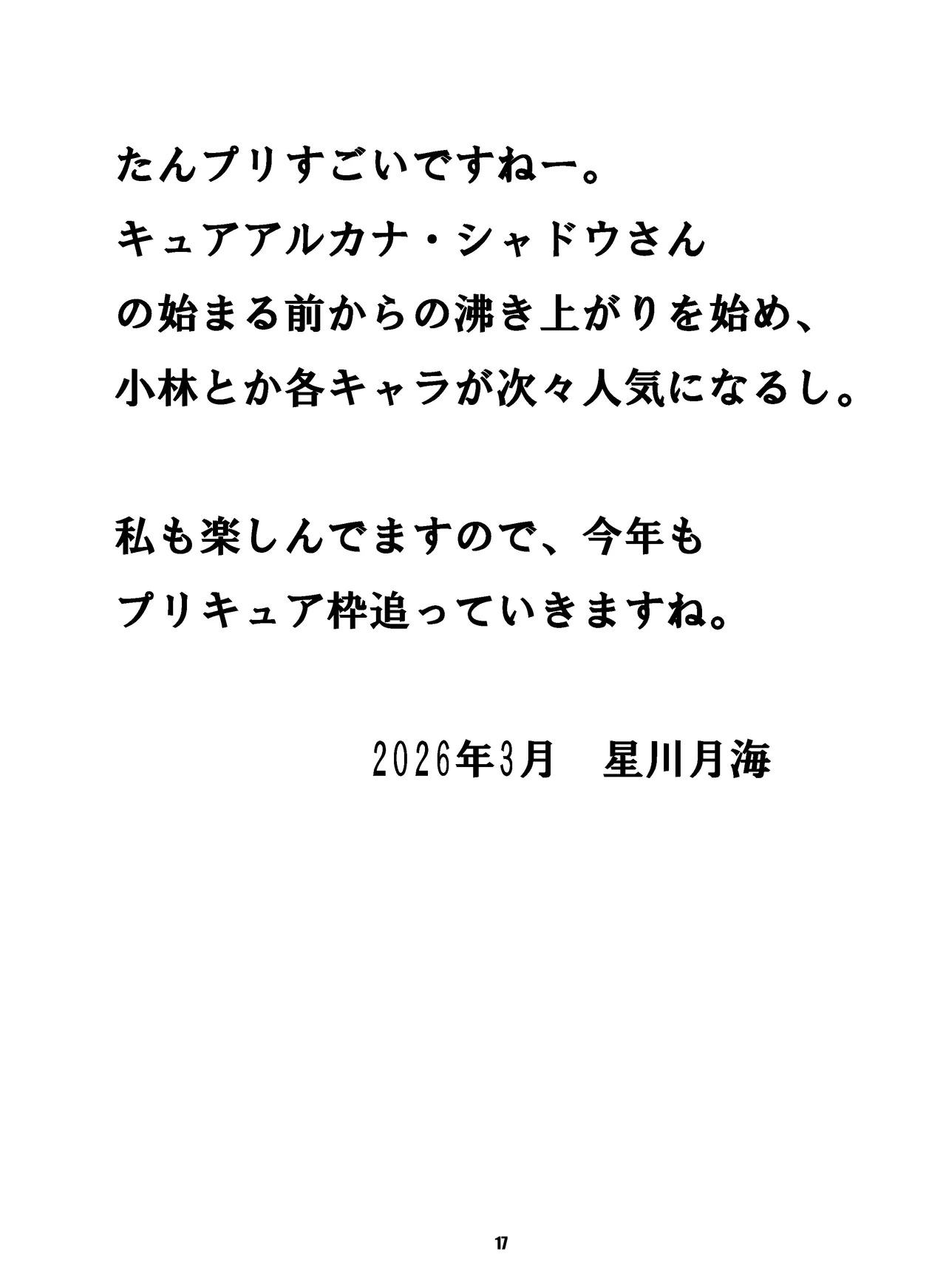 たんプリすごいですねー。
キュアアルカナ・シャドウさん
の始まる前からの沸き上がりを始め、
小林とか各キャラが次々人気になるし。

私も楽しんでますので、今年も
プリキュア枠追っていきますね。

2026年3月 星川月海

17